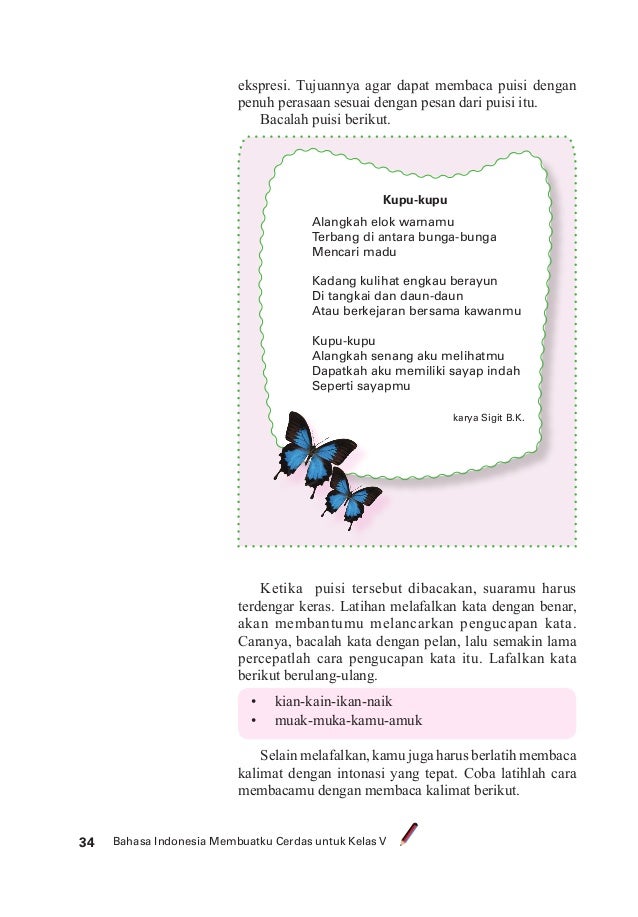 ekspresi. Tujuannya agar dapat membaca puisi dengan penuh perasaan sesuai dengan pesan dari puisi itu.

Bacalah puisi berikut.

Kupu-kupu

Alangkah elok warnamu
Terbang di antara bunga-bunga
Mencari madu

Kadang kulihat engkau berayun
Di tangkai dan daun-daun
Atau berkejaran bersama kawanmu

Kupu-kupu
Alangkah senang aku melihatmu
Dapatkah aku memiliki sayap indah
Seperti sayapmu

karya Sigit B.K.

Ketika puisi tersebut dibacakan, suaramu harus terdengar keras. Latihan melafalkan kata dengan benar, akan membantumu melancarkan pengucapan kata. Caranya, bacalah kata dengan pelan, lalu semakin lama percepatlah cara pengucapan kata itu. Lafalkan kata berikut berulang-ulang.

• kian-kain-ikan-naik
• muak-muka-kamu-amuk

Selain melafalkan, kamu juga harus berlatih membaca kalimat dengan intonasi yang tepat. Coba latihlah cara membacamu dengan membaca kalimat berikut.

34 Bahasa Indonesia Membuatku Cerdas untuk Kelas V